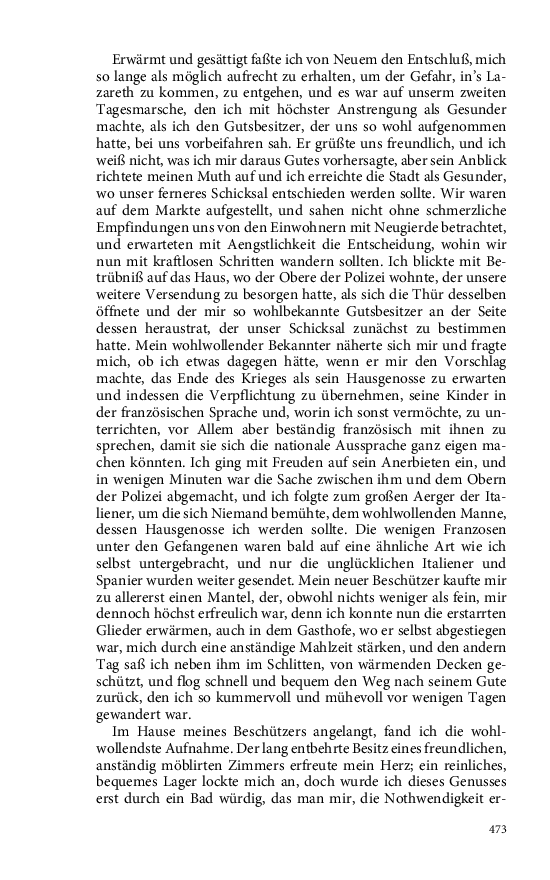 Erwärmt und gesättigt faßte ich von Neuem den Entschluß, mich so lange als möglich aufrecht zu erhalten, um der Gefahr, in's Lazareth zu kommen, zu entgehen, und es war auf unserm zweiten Tagesmarsche, den ich mit höchster Anstrengung als Gesunder machte, als ich den Gutsbesitzer, der uns so wohl aufgenommen hatte, bei uns vorbeifahren sah. Er grüßte uns freundlich, und ich weiß nicht, was ich mir daraus Gutes vorhersagte, aber sein Anblick richtete meinen Muth auf und ich erreichte die Stadt als Gesunder, wo unser ferneres Schicksal entschieden werden sollte. Wir waren auf dem Markte aufgestellt, und sahen nicht ohne schmerzliche Empfindungen uns von den Einwohnern mit Neugierde betrachtet, und erwarteten mit Aengstlichkeit die Entscheidung, wohin wir nun mit kraftlosen Schritten wandern sollten. Ich blickte mit Betrübniß auf das Haus, wo der Obere der Polizei wohnte, der unsere weitere Versendung zu besorgen hatte, als sich die Thür desselben öffnete und der mir so wohlbekannte Gutsbesitzer an der Seite dessen heraustrat, der unser Schicksal zunächst zu bestimmen hatte. Mein wohlwollender Bekannter näherte sich mir und fragte mich, ob ich etwas dagegen hätte, wenn er mir den Vorschlag machte, das Ende des Krieges als sein Hausgenosse zu erwarten und indessen die Verpflichtung zu übernehmen, seine Kinder in der französischen Sprache und, worin ich sonst vermöchte, zu unterrichten, vor Allem aber beständig französisch mit ihnen zu sprechen, damit sie sich die nationale Aussprache ganz eigen machen könnten. Ich ging mit Freuden auf sein Anerbieten ein, und in wenigen Minuten war die Sache zwischen ihm und dem Obern der Polizei abgemacht, und ich folgte zum großen Aerger der Italiener, um die sich Niemand bemühte, dem wohlwollenden Manne, dessen Hausgenosse ich werden sollte. Die wenigen Franzosen unter den Gefangenen waren bald auf eine ähnliche Art wie ich selbst untergebracht, und nur die unglücklichen Italiener und Spanier wurden weiter gesendet. Mein neuer Beschützer kaufte mir zu allererst einen Mantel, der, obwohl nichts weniger als fein, mir dennoch höchst erfreulich war, denn ich konnte nun die erstarrten Glieder erwärmen, auch in dem Gasthofe, wo er selbst abgestiegen war, mich durch eine anständige Mahlzeit stärken, und den andern Tag saß ich neben ihm im Schlitten, von wärmenden Decken geschützt, und flog schnell und bequem den Weg nach seinem Gute zurück, den ich so kummervoll und mühevoll vor wenigen Tagen gewandert war.

Im Hause meines Beschützers angelangt, fand ich die wohlwollendste Aufnahme. Der lang entbehrte Besitz eines freundlichen, anständig möblirten Zimmers erfreute mein Herz; ein reinliches, bequemes Lager lockte mich an, doch wurde ich dieses Genusses erst durch ein Bad würdig, das man mir, die Nothwendigkeit er-

473